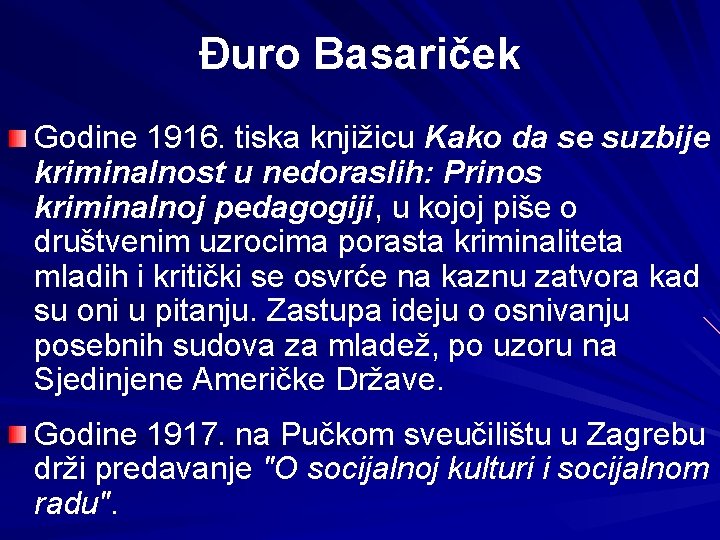 Đuro Basariček

Godine 1916. tiska knjižicu Kako da se suzbije kriminalnost u nedoraslih: Prinos kriminalnoj pedagogiji, u kojoj piše o društvenim uzrocima porasta kriminaliteta mladih i kritički se osvrće na kaznu zatvora kad su oni u pitanju. Zastupa ideju o osnivanju posebnih sudova za mladež, po uzoru na Sjedinjene Američke Države.

Godine 1917. na Pučkom sveučilištu u Zagrebu drži predavanje "O socijalnoj kulturi i socijalnom radu".